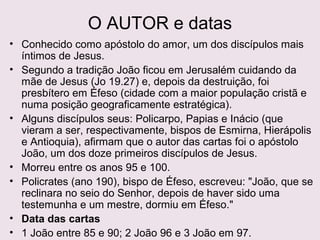 O AUTOR e datas

• Conhecido como apóstolo do amor, um dos discípulos mais íntimos de Jesus.

• Segundo a tradição João ficou em Jerusalém cuidando da mãe de Jesus (Jo 19.27) e, depois da destruição, foi presbítero em Éfeso (cidade com a maior população cristã e numa posição geograficamente estratégica).

• Alguns discípulos seus: Policarpo, Papias e Inácio (que vieram a ser, respectivamente, bispos de Esmirna, Hierápolis e Antioquia), afirmam que o autor das cartas foi o apóstolo João, um dos doze primeiros discípulos de Jesus.

• Morreu entre os anos 95 e 100.

• Policrates (ano 190), bispo de Éfeso, escreveu: "João, que se reclinara no seio do Senhor, depois de haver sido uma testemunha e um mestre, dormiu em Éfeso."

• Data das cartas

• 1 João entre 85 e 90; 2 João 96 e 3 João em 97.